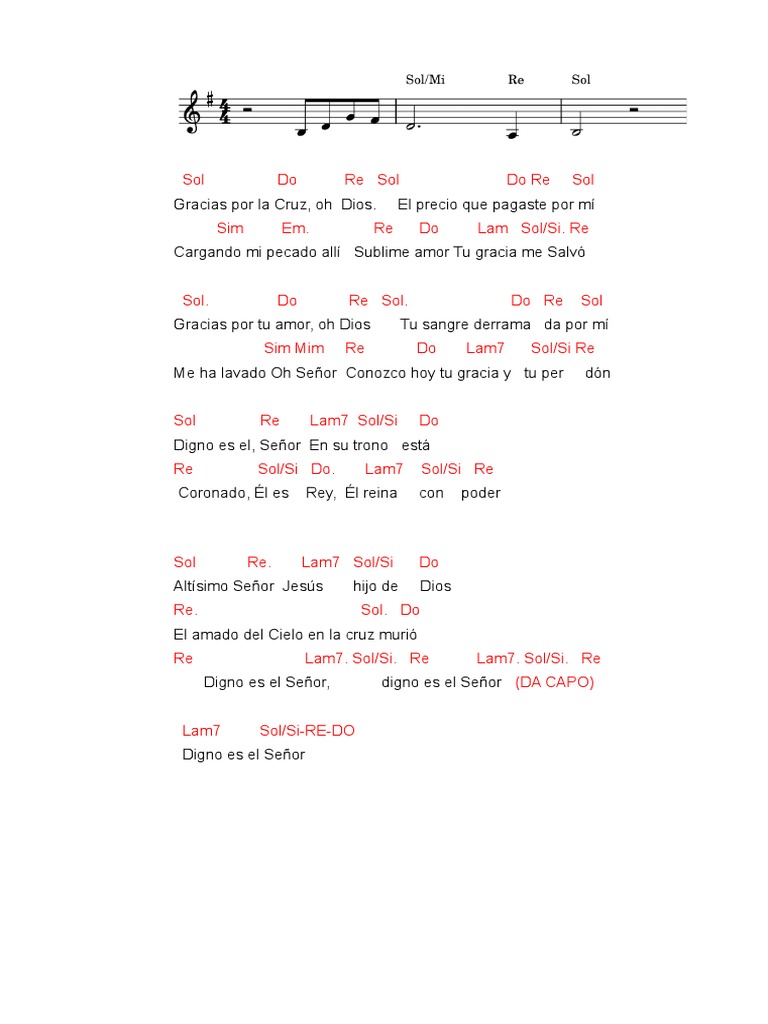 Sol/Mi Re Sol

Sol Do Re Sol Do Re Sol
Gracias por la Cruz, oh Dios. El precio que pagaste por mí
Sim Em. Re Do Lam Sol/Si. Re
Cargando mi pecado allí Sublime amor Tu gracia me Salvó

Sol. Do Re Sol. Do Re Sol
Gracias por tu amor, oh Dios Tu sangre derrama da por mí
Sim Mim Re Do Lam7 Sol/Si Re
Me ha lavado Oh Señor Conozco hoy tu gracia y tu per dón

Sol Re Lam7 Sol/Si Do
Digno es el, Señor En su trono está
Re Sol/Si Do. Lam7 Sol/Si Re
Coronado, Él es Rey, Él reina con poder

Sol Re. Lam7 Sol/Si Do
Altísimo Señor Jesús hijo de Dios
Re. Sol. Do
El amado del Cielo en la cruz murió
Re Lam7. Sol/Si. Re Lam7. Sol/Si. Re
Digno es el Señor, digno es el Señor (DA CAPO)

Lam7 Sol/Si-RE-DO
Digno es el Señor